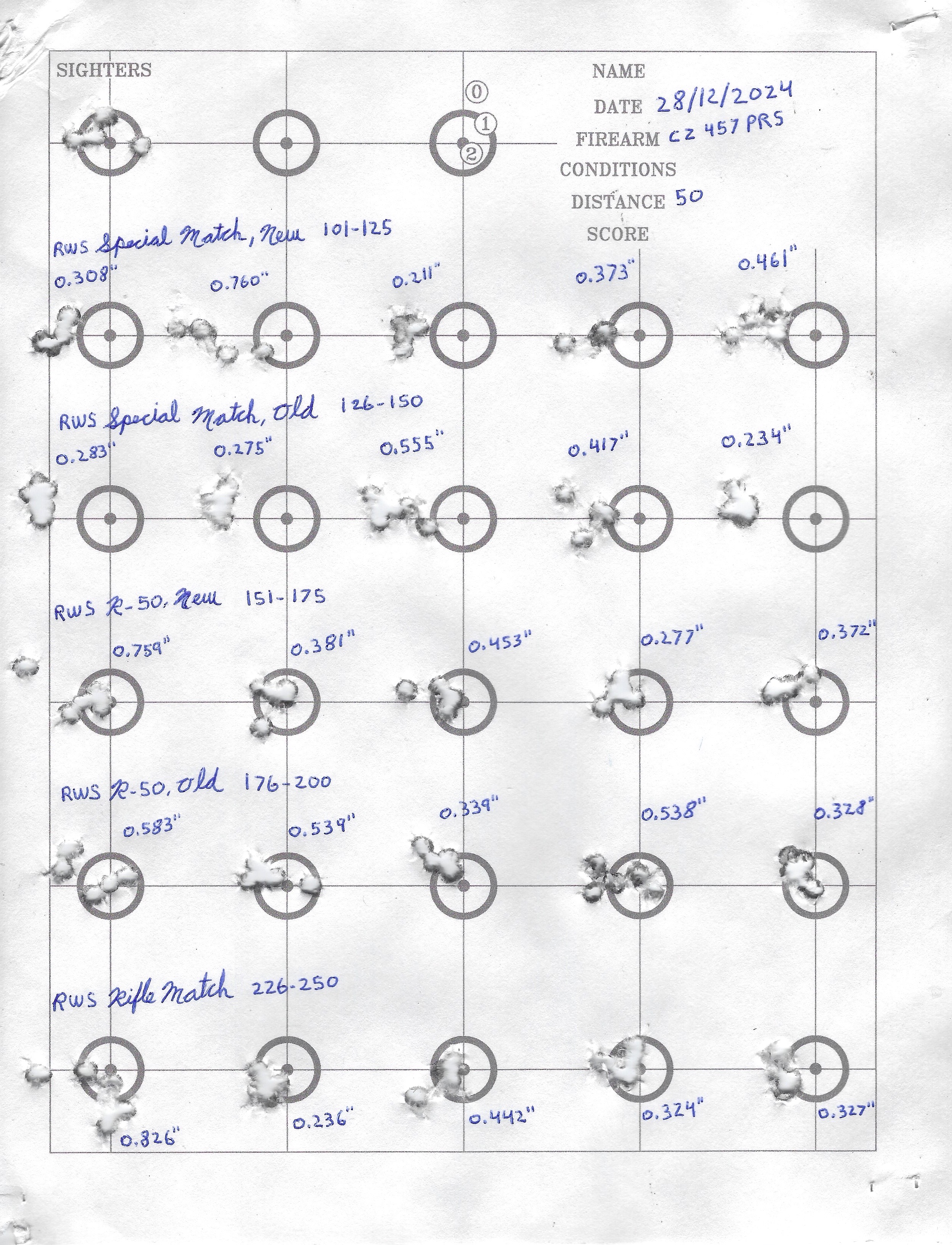 SIGHTERS

0
1
2

NAME
DATE 28/12/2024
FIREARM CZ 457 PRS
CONDITIONS
DISTANCE 50
SCORE

RWS Special Match, New 101-125
0.308" 0.760" 0.211" 0.373" 0.461"

RWS Special Match, Old 126-150
0.283" 0.275" 0.555" 0.417" 0.234"

RWS R-50, New 151-175
0.759" 0.381" 0.453" 0.277" 0.372"

RWS R-50, Old 176-200
0.583" 0.539" 0.339" 0.538" 0.328"

RWS Rifle Match 226-250
0.826" 0.236" 0.442" 0.324" 0.327"